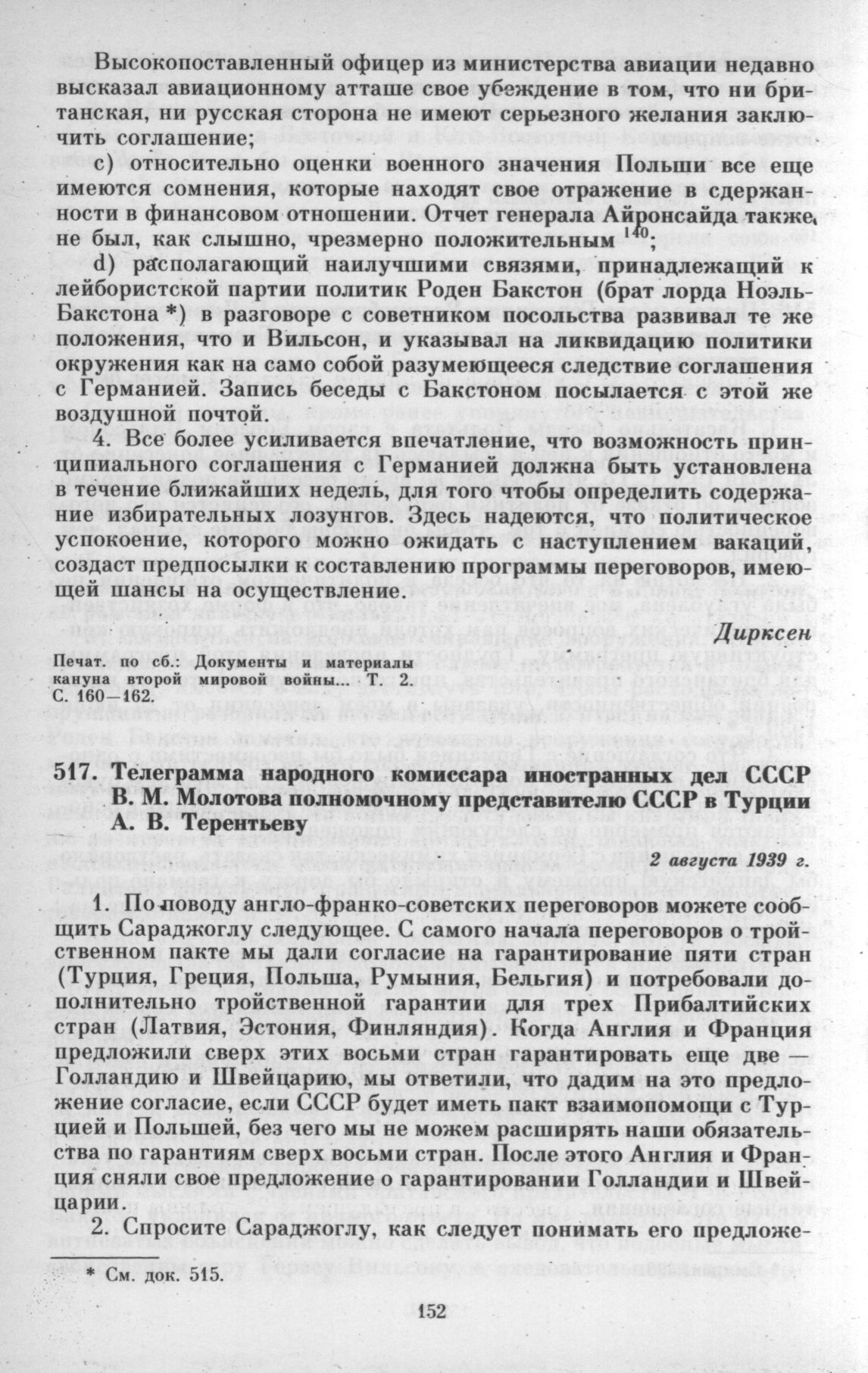 Высокопоставленный офицер из министерства авиации недавно высказал авиационному атташе свое убеждение в том, что ни британская, ни русская сторона не имеют серьезного желания заключить соглашение;

c) относительно оценки военного значения Польши все еще имеются сомнения, которые находят свое отражение в сдержанности в финансовом отношении. Отчет генерала Айронсайда также не был, как слышно, чрезмерно положительным $^{140}$;

d) располагающий наилучшими связями, принадлежащий к лейбористской партии политик Роден Бакстон (брат лорда Ноэль-Бакстона *) в разговоре с советником посольства развивал те же положения, что и Вильсон, и указывал на ликвидацию политики окружения как на само собой разумеющееся следствие соглашения с Германией. Запись беседы с Бакстоном посылается с этой же воздушной почтой.

4. Все более усиливается впечатление, что возможность принципиального соглашения с Германией должна быть установлена в течение ближайших недель, для того чтобы определить содержание избирательных лозунгов. Здесь надеются, что политическое успокоение, которого можно ожидать с наступлением вакаций, создаст предпосылки к составлению программы переговоров, имеющей шансы на осуществление.

Дирксен

Печат. по сб.: Документы и материалы кануна второй мировой войны... Т. 2. С. 160—162.

517. Телеграмма народного комиссара иностранных дел СССР В. М. Молотова полномочному представителю СССР в Турции А. В. Терентьеву

2 августа 1939 г.

1. По поводу англо-франко-советских переговоров можете сообщить Сараджоглу следующее. С самого начала переговоров о тройственном пакте мы дали согласие на гарантирование пяти стран (Турция, Греция, Польша, Румыния, Бельгия) и потребовали дополнительно тройственной гарантии для трех Прибалтийских стран (Латвия, Эстония, Финляндия). Когда Англия и Франция предложили сверх этих восьми стран гарантировать еще две — Голландию и Швейцарию, мы ответили, что дадим на это предложение согласие, если СССР будет иметь пакт взаимопомощи с Турцией и Польшей, без чего мы не можем расширять наши обязательства по гарантиям сверх восьми стран. После этого Англия и Франция сняли свое предложение о гарантировании Голландии и Швейцарии.

2. Спросите Сараджоглу, как следует понимать его предложе-

* См. док. 515.

152